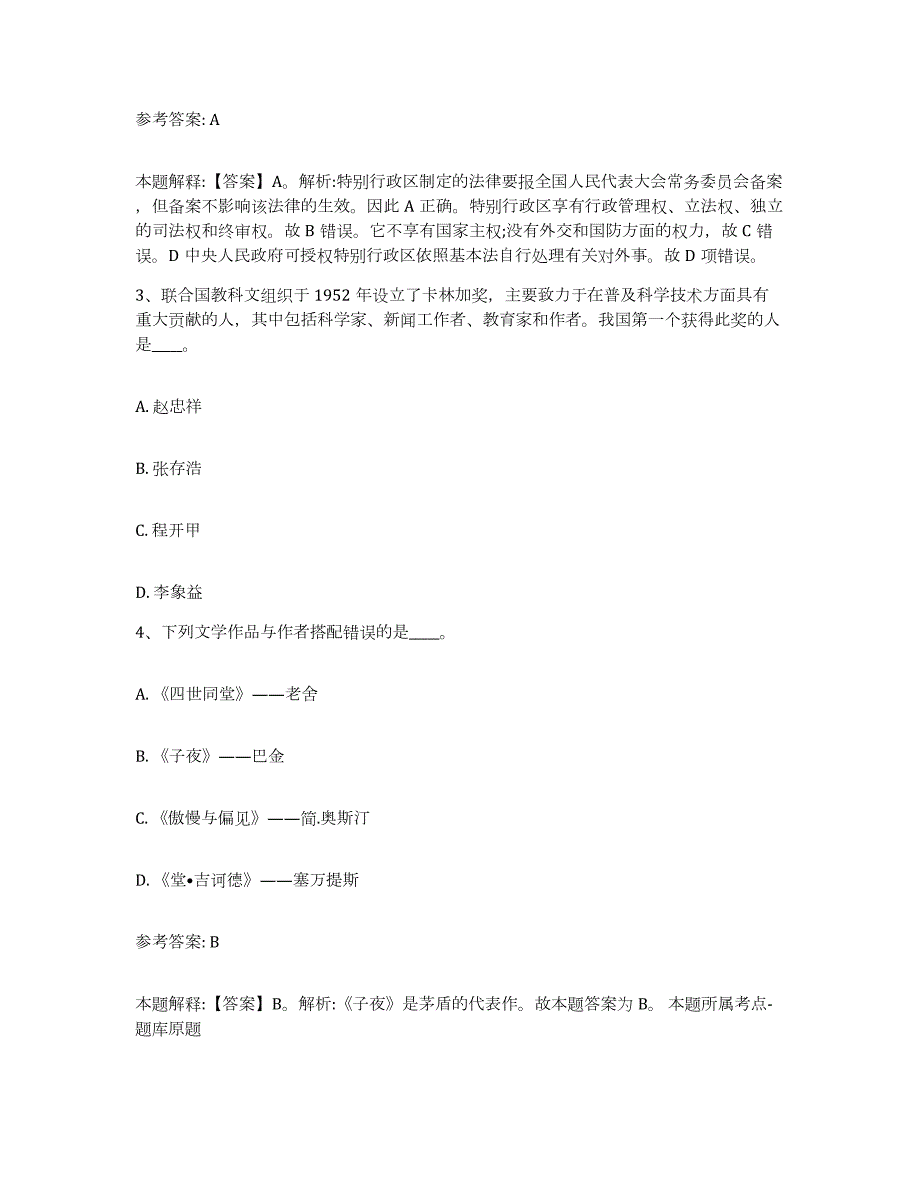 参考答案: A

本题解释:【答案】A。解析:特别行政区制定的法律要报全国人民代表大会常务委员会备案，但备案不影响该法律的生效。因此 A 正确。特别行政区享有行政管理权、立法权、独立的司法权和终审权。故 B 错误。它不享有国家主权;没有外交和国防方面的权力，故 C 错误。D 中央人民政府可授权特别行政区依照基本法自行处理有关对外事。故 D 项错误。

3、联合国教科文组织于 1952 年设立了卡林加奖，主要致力于在普及科学技术方面具有重大贡献的人，其中包括科学家、新闻工作者、教育家和作者。我国第一个获得此奖的人是____。

A. 赵忠祥

B. 张存浩

C. 程开甲

D. 李象益

4、下列文学作品与作者搭配错误的是____。

A. 《四世同堂》——老舍

B. 《子夜》——巴金

C. 《傲慢与偏见》——简.奥斯汀

D. 《堂•吉诃德》——塞万提斯

参考答案: B

本题解释:【答案】B。解析:《子夜》是茅盾的代表作。故本题答案为 B。 本题所属考点-题库原题